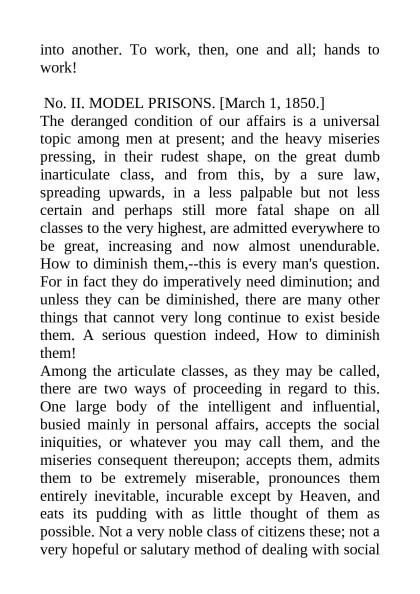 into another. To work, then, one and all; hands to work!

No. II. MODEL PRISONS. [March 1, 1850.]
The deranged condition of our affairs is a universal topic among men at present; and the heavy miseries pressing, in their rudest shape, on the great dumb inarticulate class, and from this, by a sure law, spreading upwards, in a less palpable but not less certain and perhaps still more fatal shape on all classes to the very highest, are admitted everywhere to be great, increasing and now almost unendurable. How to diminish them,--this is every man's question. For in fact they do imperatively need diminution; and unless they can be diminished, there are many other things that cannot very long continue to exist beside them. A serious question indeed, How to diminish them!

Among the articulate classes, as they may be called, there are two ways of proceeding in regard to this. One large body of the intelligent and influential, busied mainly in personal affairs, accepts the social iniquities, or whatever you may call them, and the miseries consequent thereupon; accepts them, admits them to be extremely miserable, pronounces them entirely inevitable, incurable except by Heaven, and eats its pudding with as little thought of them as possible. Not a very noble class of citizens these; not a very hopeful or salutary method of dealing with social